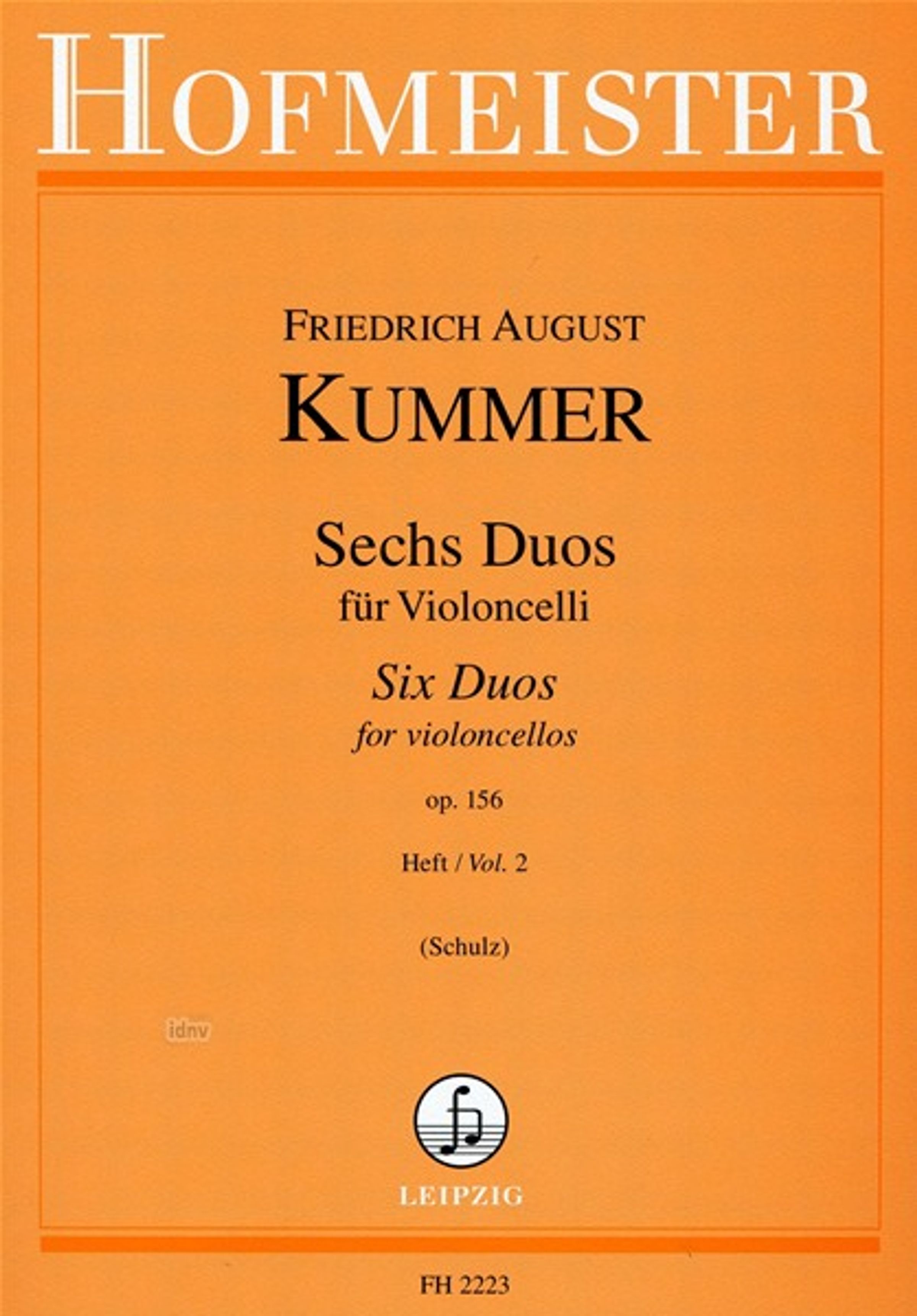 HOFMEISTER

FRIEDRICH AUGUST
KUMMER

Sechs Duos
für Violoncelli

Six Duos
for violoncellos

op. 156

Heft / Vol. 2

(Schulz)

LEIPZIG

FH 2223

idnv